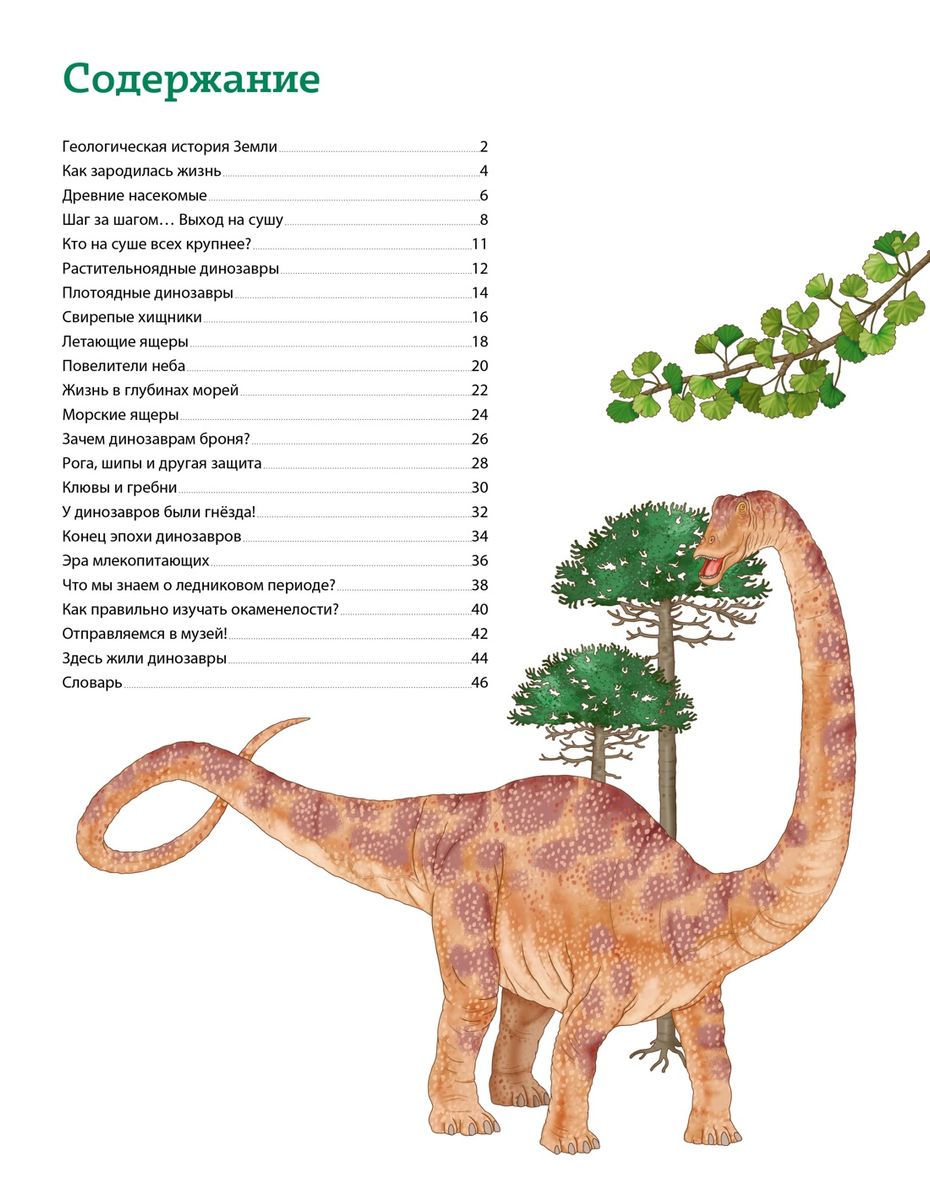 Содержание

Геологическая история Земли 2
Как зародилась жизнь 4
Древние насекомые 6
Шаг за шагом… Выход на сушу 8
Кто на суше всех крупнее? 11
Растительноядные динозавры 12
Плотоядные динозавры 14
Свирепые хищники 16
Летающие ящеры 18
Повелители неба 20
Жизнь в глубинах морей 22
Морские ящеры 24
Зачем динозаврам броня? 26
Рога, шипы и другая защита 28
Клювы и гребни 30
У динозавров были гнёзда! 32
Конец эпохи динозавров 34
Эра млекопитающих 36
Что мы знаем о ледниковом периоде? 38
Как правильно изучать окаменелости? 40
Отправляемся в музей! 42
Здесь жили динозавры 44
Словарь 46